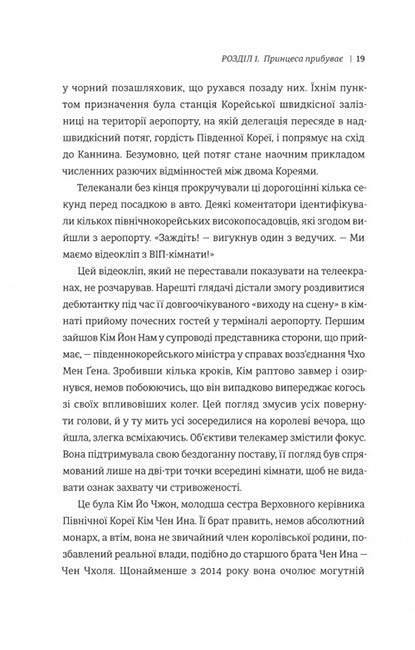 РОЗДІЛ 1. Принцеса прибуває | 19

у чорний позашляховик, що рухався позаду них. Їхнім пунктом призначення була станція Корейської швидкісної залізниці на території аеропорту, на якій делегація пересяде в надшвидкісний потяг, гордість Південної Кореї, і попрямує на схід до Каннина. Безумовно, цей потяг стане наочним прикладом численних разючих відмінностей між двома Кореями.

Телеканали без кінця прокручували ці дорогоцінні кілька секунд перед посадкою в авто. Деякі коментатори ідентифікували кількох північнокорейських високопосадовців, які згодом вийшли з аеропорту. «Заждіть! — вигукнув один з ведучих. — Ми маємо відеокліп з ВІП-кімнати!»

Цей відеокліп, який не переставали показувати на телеекранах, не розчарував. Нарешті глядачі дістали змогу роздивитися дебютантку під час її довгоочікуваного «виходу на сцену» в кімнаті прийому почесних гостей у терміналі аеропорту. Першим зайшов Кім Йон Нам у супроводі представника сторони, що приймає, — південнокорейського міністра у справах возз'єднання Чхо Мен Гена. Зробивши кілька кроків, Кім раптово завмер і озирнувся, немов побоюючись, що він випадково випереджає когось зі своїх впливовіших колег. Цей погляд змусив усіх повернути голови, й у ту мить усі зосередилися на королеві вечора, що йшла, злегка всміхаючись. Об'єктиви телекамер змістили фокус. Вона підтримувала свою бездоганну поставу, її погляд був спрямований лише на дві-три точки всередині кімнати, щоб не видавати ознак захвату чи стривоженості.

Це була Кім Йо Чжон, молодша сестра Верховного керівника Північної Кореї Кім Чен Ина. Її брат править, немов абсолютний монарх, а втім, вона не звичайний член королівської родини, позбавлений реальної влади, подібно до старшого брата Чен Ина — Чен Чхоля. Щонайменше з 2014 року вона очолює могутній